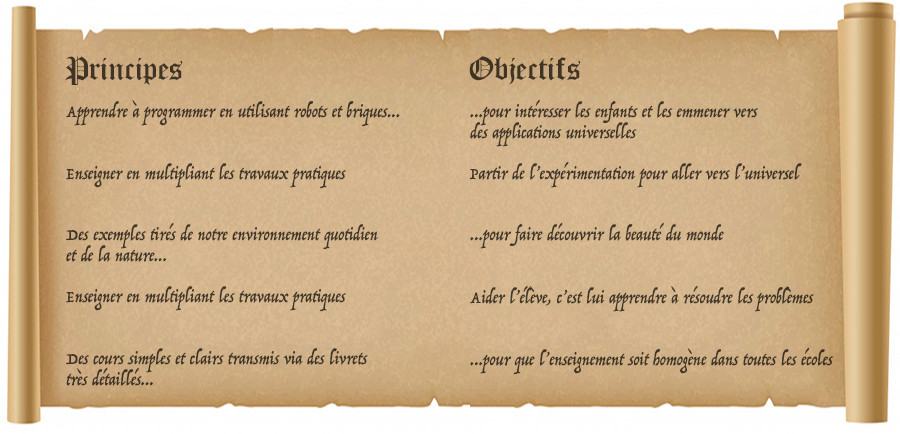 Principes

Apprendre à programmer en utilisant robots et briques...

Enseigner en multipliant les travaux pratiques

Des exemples tirés de notre environnement quotidien et de la nature...

Enseigner en multipliant les travaux pratiques

Des cours simples et clairs transmis via des livrets très détaillés...

Objectifs

...pour intéresser les enfants et les emmener vers des applications universelles

Partir de l'expérimentation pour aller vers l'universel

...pour faire découvrir la beauté du monde

Aider l'élève, c'est lui apprendre à résoudre les problèmes

...pour que l'enseignement soit homogène dans toutes les écoles